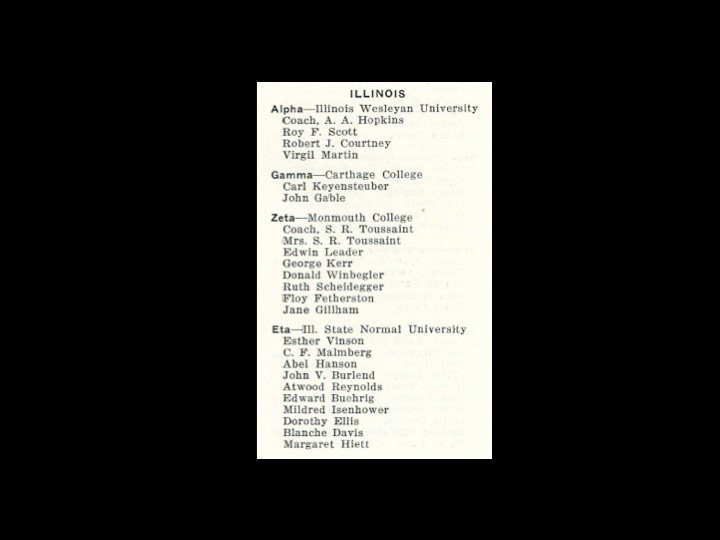 ILLINOIS

Alpha—Illinois Wesleyan University
Coach, A. A. Hopkins
Roy F. Scott
Robert J. Courtney
Virgil Martin

Gamma—Carthage College
Carl Keyensteuber
John Gable

Zeta—Monmouth College
Coach, S. R. Toussaint
Mrs. S. R. Toussaint
Edwin Leader
George Kerr
Donald Winbegler
Ruth Scheidegger
Floy Fetherston
Jane Gillham

Eta—Ill. State Normal University
Esther Vinson
C. F. Malmberg
Abel Hanson
John V. Burlend
Atwood Reynolds
Edward Buehrig
Mildred Isenhower
Dorothy Ellis
Blanche Davis
Margaret Hiett